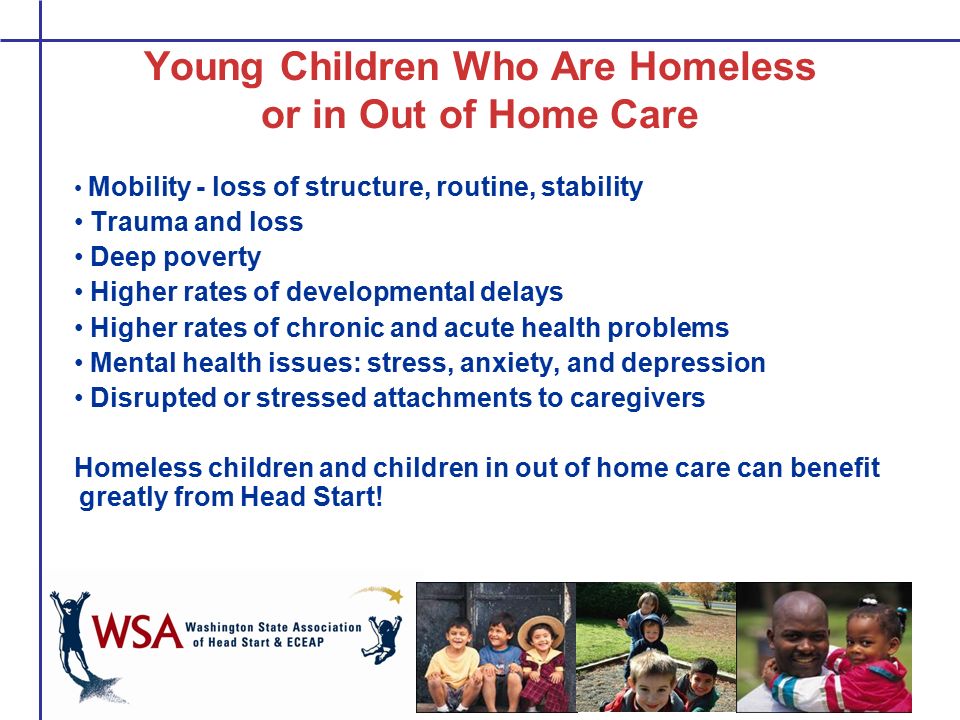 Young Children Who Are Homeless or in Out of Home Care

• Mobility - loss of structure, routine, stability
• Trauma and loss
• Deep poverty
• Higher rates of developmental delays
• Higher rates of chronic and acute health problems
• Mental health issues: stress, anxiety, and depression
• Disrupted or stressed attachments to caregivers

Homeless children and children in out of home care can benefit greatly from Head Start!

WSA Washington State Association of Head Start & ECEAP